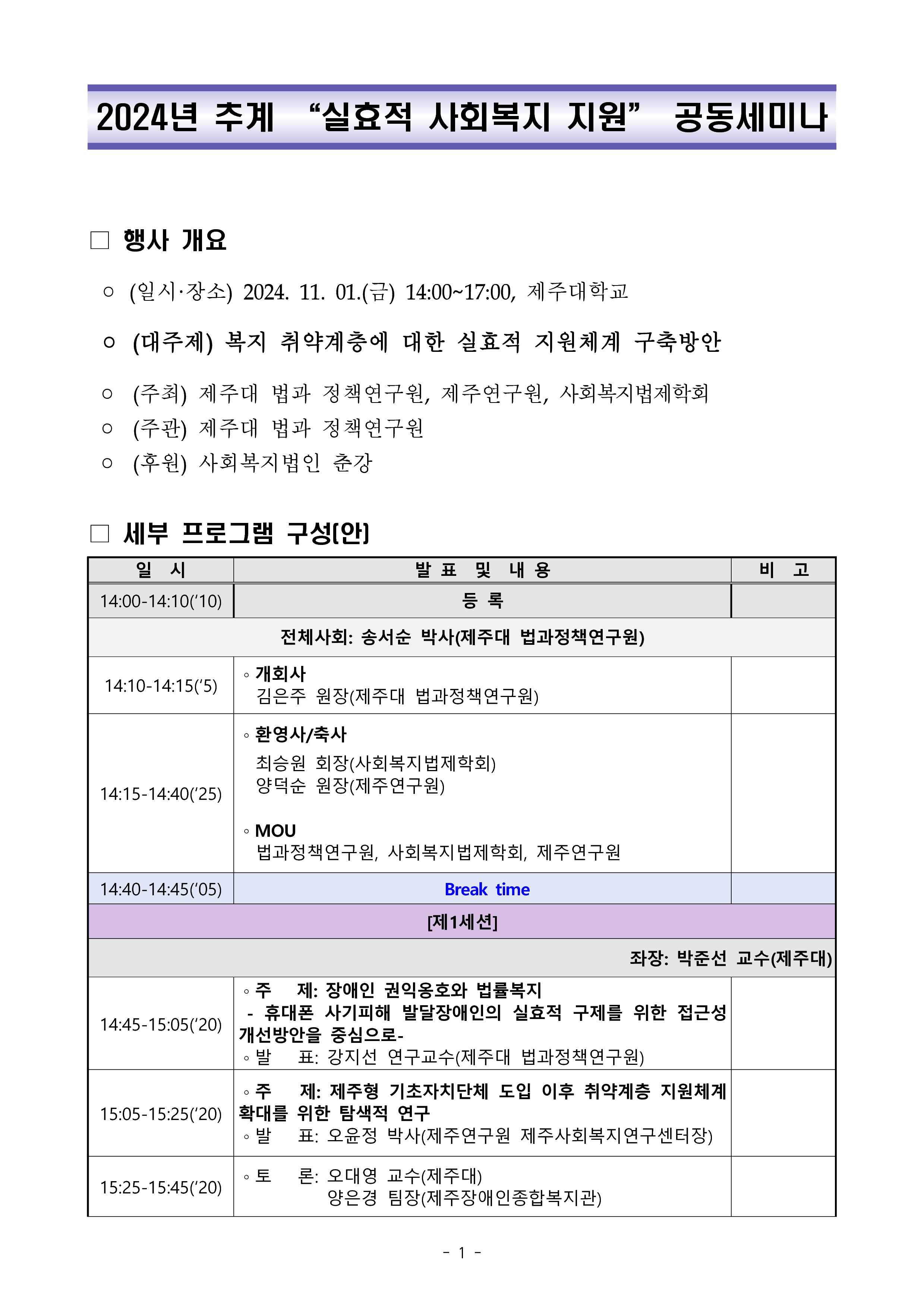 2024년 추계 “실효적 사회복지 지원” 공동세미나

□ 행사 개요

○ (일시·장소) 2024. 11. 01.(금) 14:00~17:00, 제주대학교

○ (대주제) 복지 취약계층에 대한 실효적 지원체계 구축방안

○ (주최) 제주대 법과 정책연구원, 제주연구원, 사회복지법제학회
○ (주관) 제주대 법과 정책연구원
○ (후원) 사회복지법인 춘강

□ 세부 프로그램 구성(안)

| 일 시 | 발 표 및 내 용 | 비 고 |
|---|---|---|
| 14:00-14:10(‘10) | 등 록 | |
| 전체사회: 송서순 박사(제주대 법과정책연구원) | | |
| 14:10-14:15(‘5) | ◦ 개회사 김은주 원장(제주대 법과정책연구원) | |
| 14:15-14:40(‘25) | ◦ 환영사/축사 최승원 회장(사회복지법제학회) 양덕순 원장(제주연구원) ◦ MOU 법과정책연구원, 사회복지법제학회, 제주연구원 | |
| 14:40-14:45(‘05) | Break time | |
| [제1세션] | | |
| 좌장: 박준선 교수(제주대) | | |
| 14:45-15:05(‘20) | ◦ 주 제: 장애인 권익옹호와 법률복지 - 휴대폰 사기피해 발달장애인의 실효적 구제를 위한 접근성 개선방안을 중심으로- ◦ 발 표: 강지선 연구교수(제주대 법과정책연구원) | |
| 15:05-15:25(‘20) | ◦ 주 제: 제주형 기초자치단체 도입 이후 취약계층 지원체계 확대를 위한 탐색적 연구 ◦ 발 표: 오윤정 박사(제주연구원 제주사회복지연구센터장) | |
| 15:25-15:45(‘20) | ◦ 토 론: 오대영 교수(제주대) 양은경 팀장(제주장애인종합복지관) | |

- 1 -